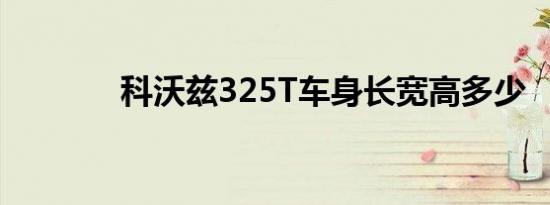 科沃兹325T车身长宽高多少